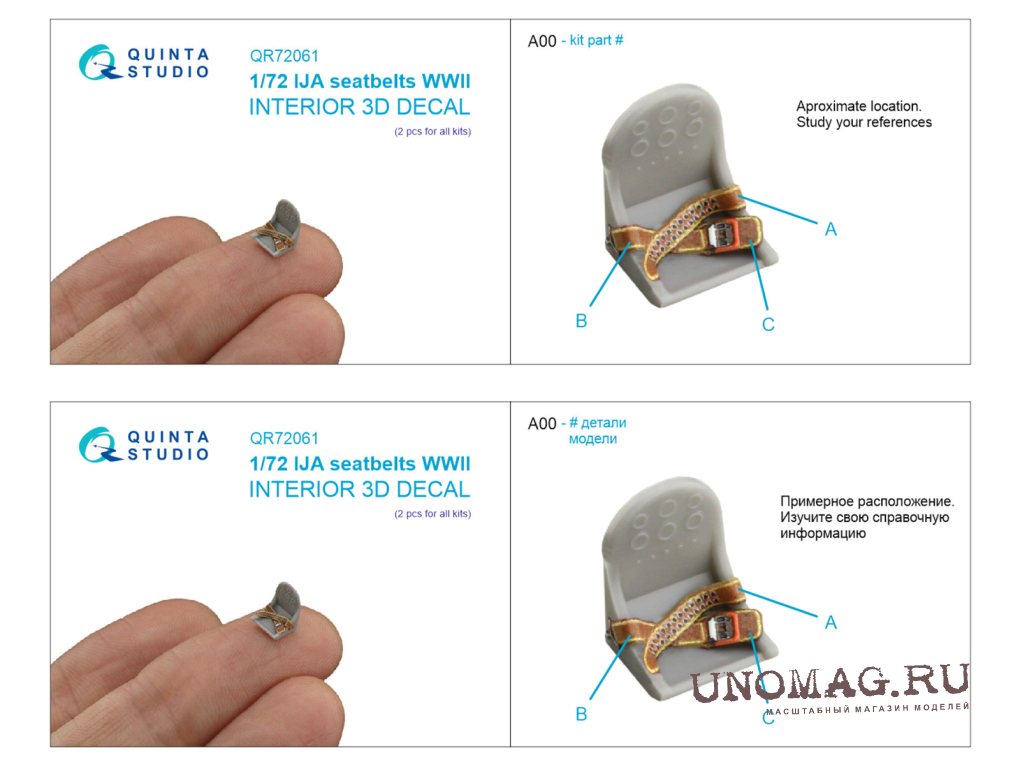 QUINTA STUDIO

QR72061
1/72 IJA seatbelts WWII
INTERIOR 3D DECAL
(2 pcs for all kits)

A00 - kit part #

Aproximate location.
Study your references

A

B

C

QUINTA STUDIO

QR72061
1/72 IJA seatbelts WWII
INTERIOR 3D DECAL
(2 pcs for all kits)

A00 - # детали модели

Примерное расположение.
Изучите свою справочную информацию

A

B

C

UNOMAG.RU
МАСШТАБНЫЙ МАГАЗИН МОДЕЛЕЙ